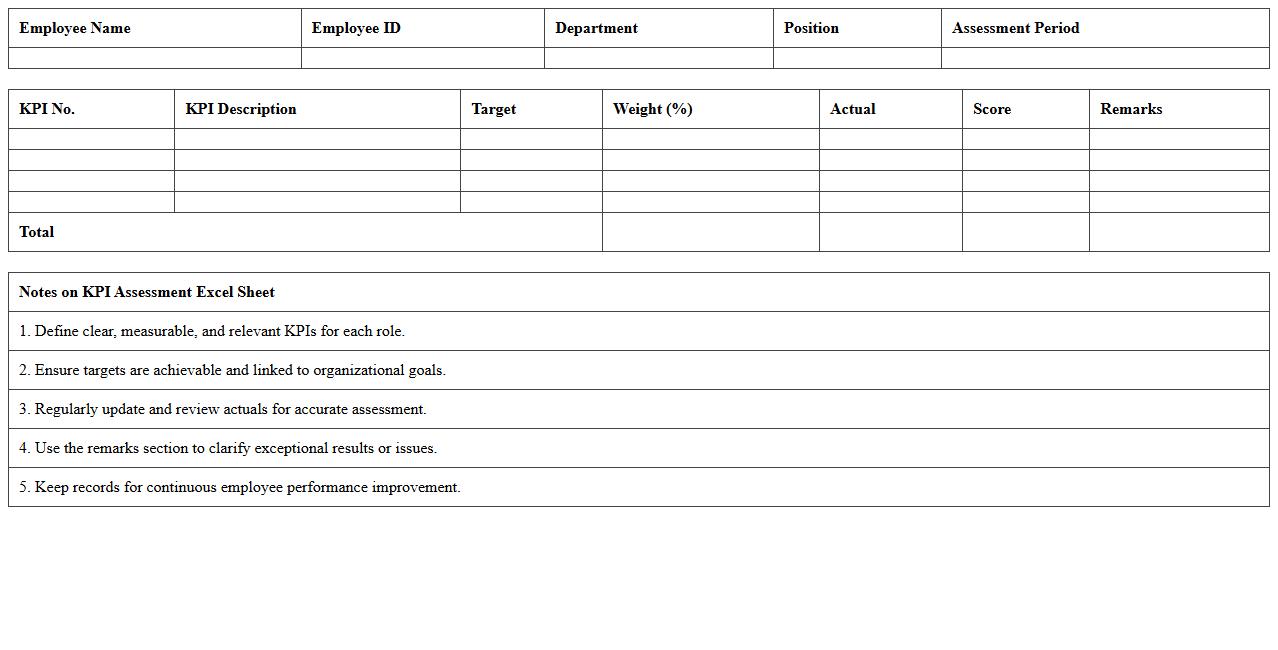 | Employee Name | Employee ID | Department | Position | Assessment Period |
|---|---|---|---|---|
| | | | | |

| KPI No. | KPI Description | Target | Weight (%) | Actual | Score | Remarks |
|---|---|---|---|---|---|---|
| | | | | | | |
| | | | | | | |
| | | | | | | |
| | | | | | | |
| Total | | | | | | |

| Notes on KPI Assessment Excel Sheet |
|---|
| 1. Define clear, measurable, and relevant KPIs for each role. |
| 2. Ensure targets are achievable and linked to organizational goals. |
| 3. Regularly update and review actuals for accurate assessment. |
| 4. Use the remarks section to clarify exceptional results or issues. |
| 5. Keep records for continuous employee performance improvement. |